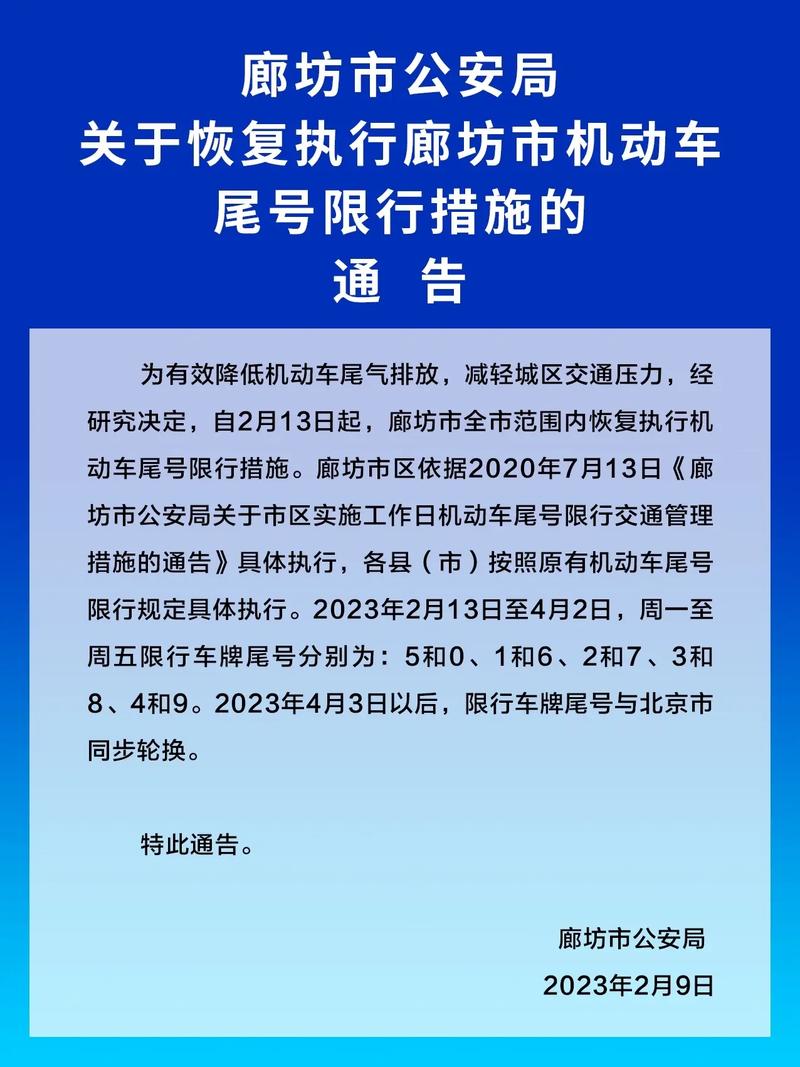 廊坊市公安局
关于恢复执行廊坊市机动车
尾号限行措施的
通　告

为有效降低机动车尾气排放，减轻城区交通压力，经研究决定，自2月13日起，廊坊市全市范围内恢复执行机动车尾号限行措施。廊坊市区依据2020年7月13日《廊坊市公安局关于市区实施工作日机动车尾号限行交通管理措施的通告》具体执行，各县（市）按照原有机动车尾号限行规定具体执行。2023年2月13日至4月2日，周一至周五限行车牌尾号分别为：5和0、1和6、2和7、3和8、4和9。2023年4月3日以后，限行车牌尾号与北京市同步轮换。

特此通告。

廊坊市公安局
2023年2月9日